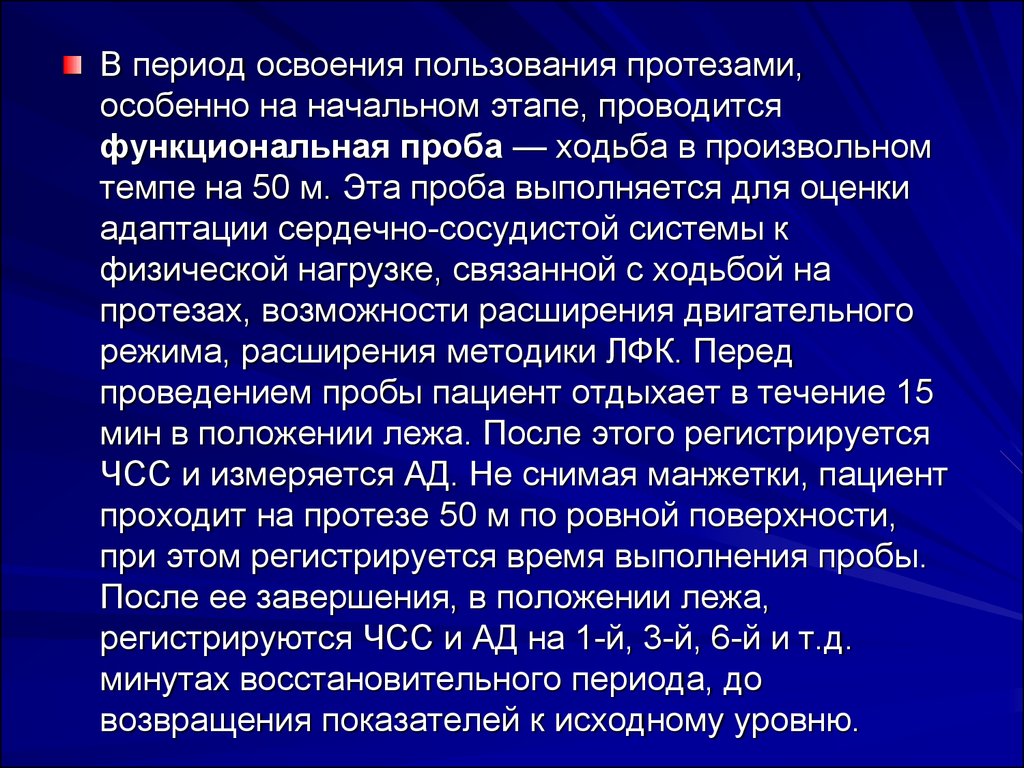 В период освоения пользования протезами, особенно на начальном этапе, проводится функциональная проба — ходьба в произвольном темпе на 50 м. Эта проба выполняется для оценки адаптации сердечно-сосудистой системы к физической нагрузке, связанной с ходьбой на протезах, возможности расширения двигательного режима, расширения методики ЛФК. Перед проведением пробы пациент отдыхает в течение 15 мин в положении лежа. После этого регистрируется ЧСС и измеряется АД. Не снимая манжетки, пациент проходит на протезе 50 м по ровной поверхности, при этом регистрируется время выполнения пробы. После ее завершения, в положении лежа, регистрируются ЧСС и АД на 1-й, 3-й, 6-й и т.д. минутах восстановительного периода, до возвращения показателей к исходному уровню.